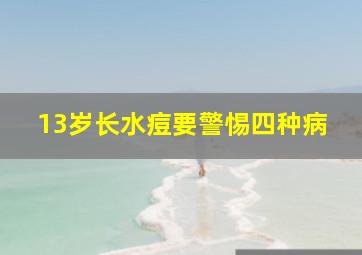 13岁长水痘要警惕四种病